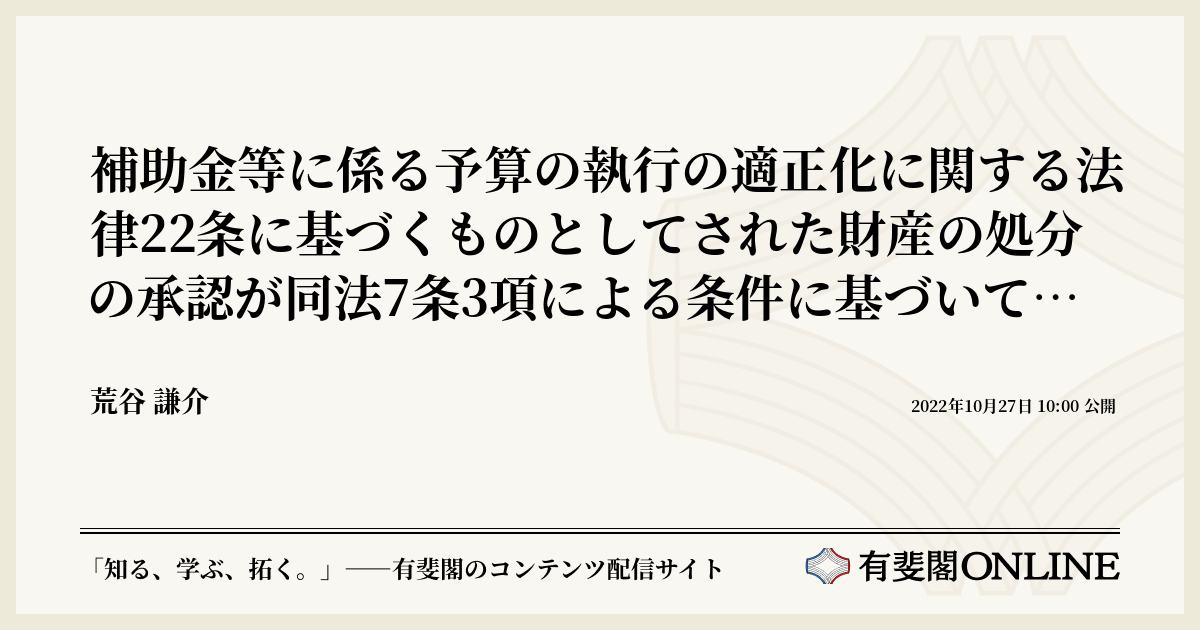 補助金等に係る予算の執行の適正化に関する法律22条に基づくものとしてされた財産の処分の承認が同法7条3項による条件に基づいて…

荒谷 謙介

2022年10月27日 10:00 公開

「知る、学ぶ、拓く。」──有斐閣のコンテンツ配信サイト

有斐閣ONLINE